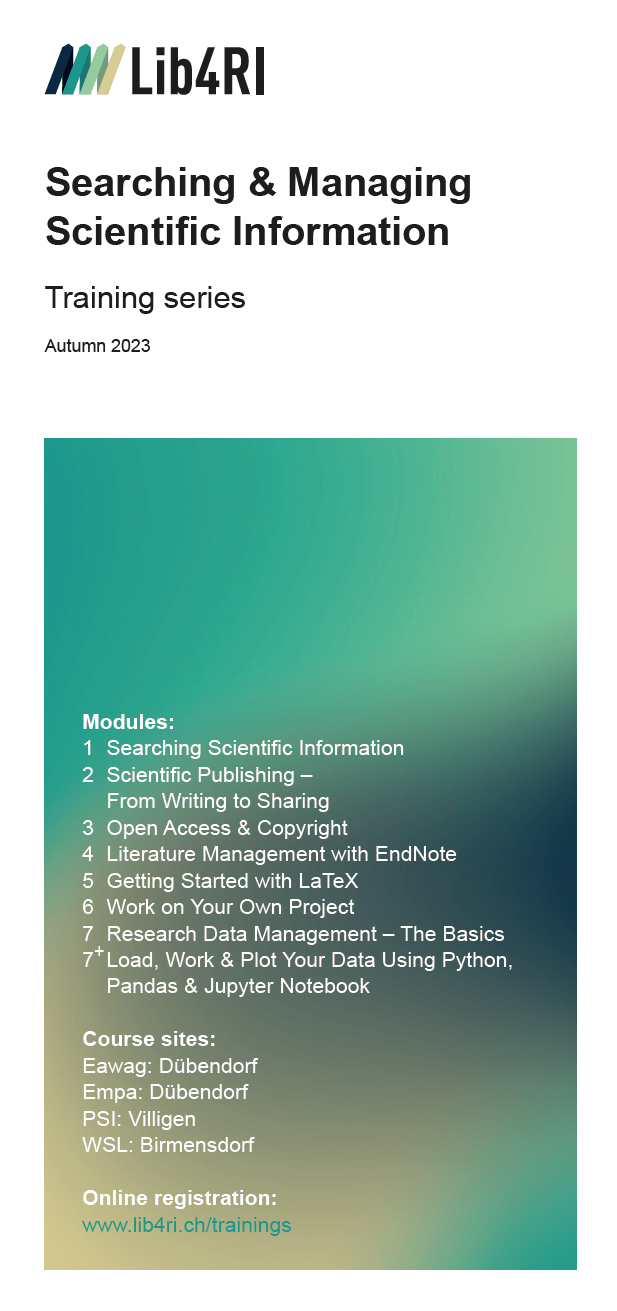 Lib4RI

Searching & Managing Scientific Information

Training series

Autumn 2023

Modules:
1 Searching Scientific Information
2 Scientific Publishing – From Writing to Sharing
3 Open Access & Copyright
4 Literature Management with EndNote
5 Getting Started with LaTeX
6 Work on Your Own Project
7 Research Data Management – The Basics
$7^+$ Load, Work & Plot Your Data Using Python, Pandas & Jupyter Notebook

Course sites:
Eawag: Dübendorf
Empa: Dübendorf
PSI: Villigen
WSL: Birmensdorf

Online registration:
www.lib4ri.ch/trainings